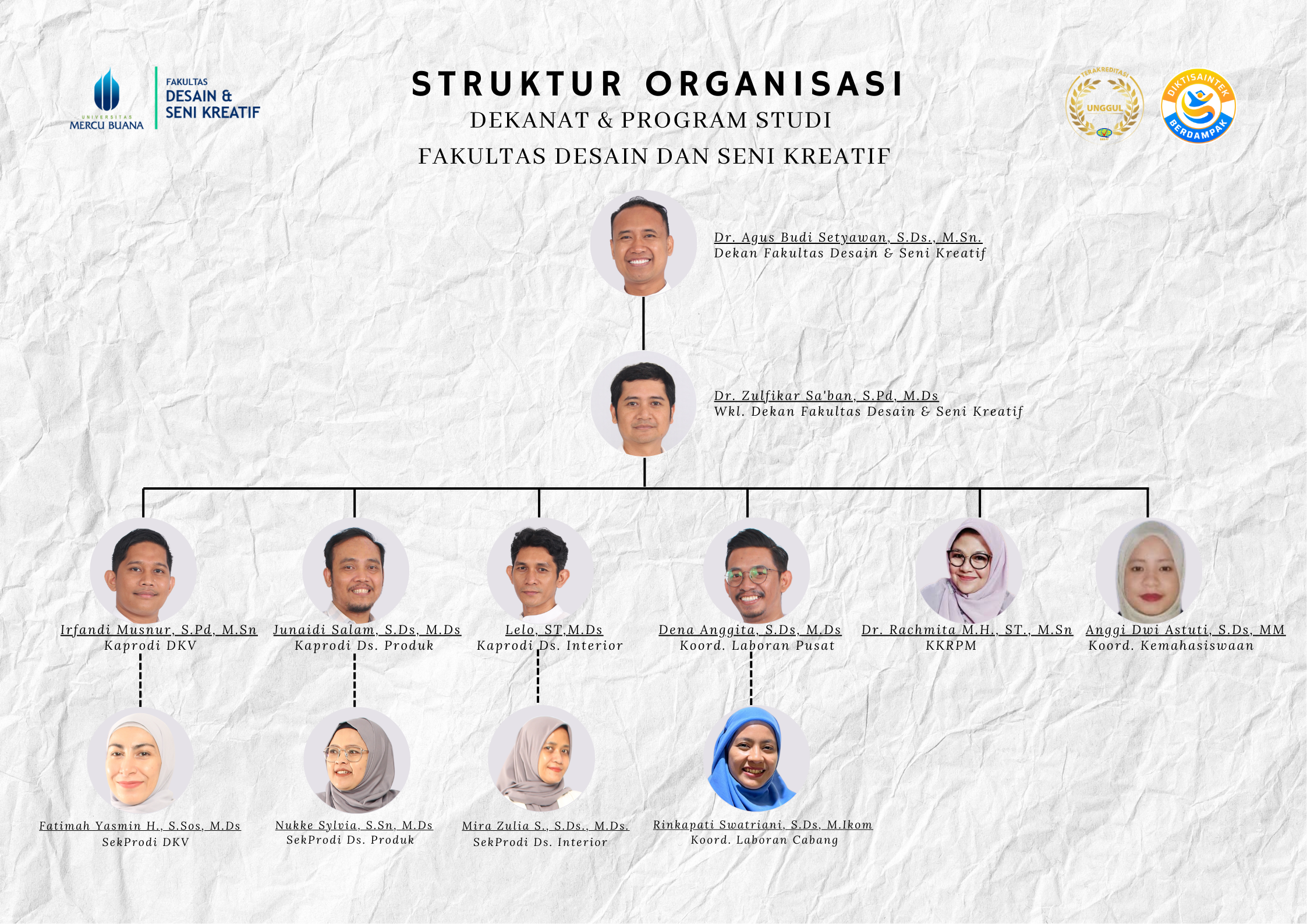 UNIVERSITAS MERCU BUANA

FAKULTAS DESAIN & SENI KREATIF

STRUKTUR ORGANISASI

DEKANAT & PROGRAM STUDI

FAKULTAS DESAIN DAN SENI KREATIF

TERAKREDITASI UNGGUL

DIKTISAINTEK BERDAMPAK

Dr. Agus Budi Setyawan, S.Ds., M.Sn.
Dekan Fakultas Desain & Seni Kreatif

Dr. Zulfikar Sa'ban, S.Pd, M.Ds
Wkl. Dekan Fakultas Desain & Seni Kreatif

Irfandi Musnur, S.Pd, M.Sn
Kaprodi DKV

Junaidi Salam, S.Ds, M.Ds
Kaprodi Ds. Produk

Lelo, ST,M.Ds
Kaprodi Ds. Interior

Dena Anggita, S.Ds, M.Ds
Koord. Laboran Pusat

Dr. Rachmita M.H., ST., M.Sn
KKRPM

Anggi Dwi Astuti, S.Ds, MM
Koord. Kemahasiswaan

Fatimah Yasmin H., S.Sos, M.Ds
SekProdi DKV

Nukke Sylvia, S.Sn, M.Ds
SekProdi Ds. Produk

Mira Zulia S., S.Ds., M.Ds.
SekProdi Ds. Interior

Rinkapati Swatriani, S.Ds, M.Ikom
Koord. Laboran Cabang